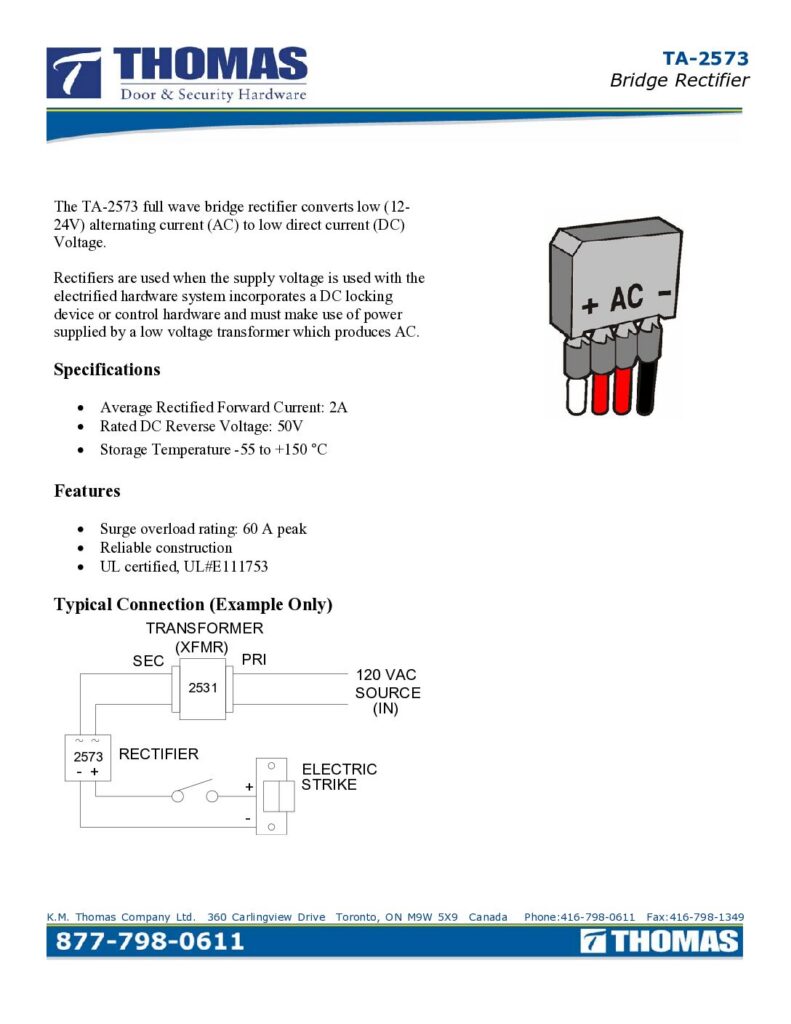 THOMAS
Door & Security Hardware

TA-2573
Bridge Rectifier

The TA-2573 full wave bridge rectifier converts low (12-24V) alternating current (AC) to low direct current (DC) Voltage.

Rectifiers are used when the supply voltage is used with the electrified hardware system incorporates a DC locking device or control hardware and must make use of power supplied by a low voltage transformer which produces AC.

+ AC -

Specifications

• Average Rectified Forward Current: 2A
• Rated DC Reverse Voltage: 50V
• Storage Temperature -55 to +150 °C

Features

• Surge overload rating: 60 A peak
• Reliable construction
• UL certified, UL#E111753

Typical Connection (Example Only)

TRANSFORMER
(XFMR)
SEC
PRI
2531
120 VAC
SOURCE
(IN)
~ ~
2573
- +
RECTIFIER
+
-
ELECTRIC
STRIKE

K.M. Thomas Company Ltd. 360 Carlingview Drive Toronto, ON M9W 5X9 Canada Phone:416-798-0611 Fax:416-798-1349

877-798-0611

THOMAS